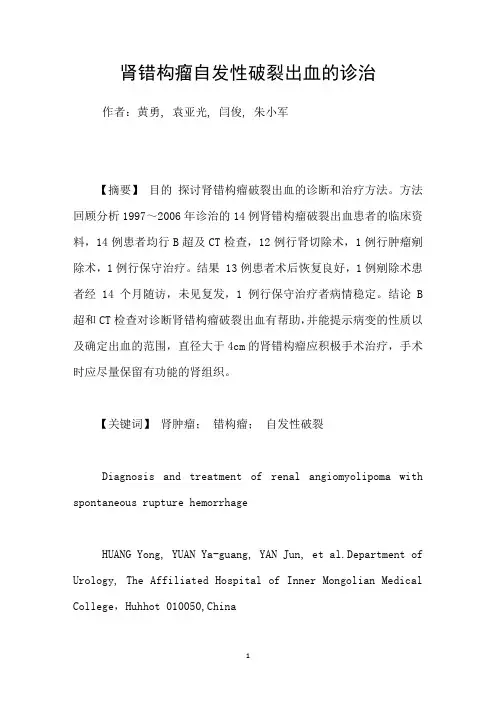 肾错构瘤自发性破裂出血的诊治

作者：黄勇，袁亚光，闫俊，朱小军

【摘要】 目的 探讨肾错构瘤破裂出血的诊断和治疗方法。方法 回顾分析 1997～2006 年诊治的 14 例肾错构瘤破裂出血患者的临床资料，14 例患者均行 B 超及 CT 检查，12 例行肾切除术，1 例行肿瘤剜除术，1 例行保守治疗。结果 13 例患者术后恢复良好，1 例剜除术患者经 14 个月随访，未见复发，1 例行保守治疗者病情稳定。结论 B 超和 CT 检查对诊断肾错构瘤破裂出血有帮助，并能提示病变的性质以及确定出血的范围，直径大于 4cm 的肾错构瘤应积极手术治疗，手术时应尽量保留有功能的肾组织。

【关键词】 肾肿瘤； 错构瘤； 自发性破裂

Diagnosis and treatment of renal angiomyolipoma with spontaneous rupture hemorrhage

HUANG Yong, YUAN Ya-guang, YAN Jun, et al.Department of Urology, The Affiliated Hospital of Inner Mongolian Medical College，Huhhot 010050,China

1